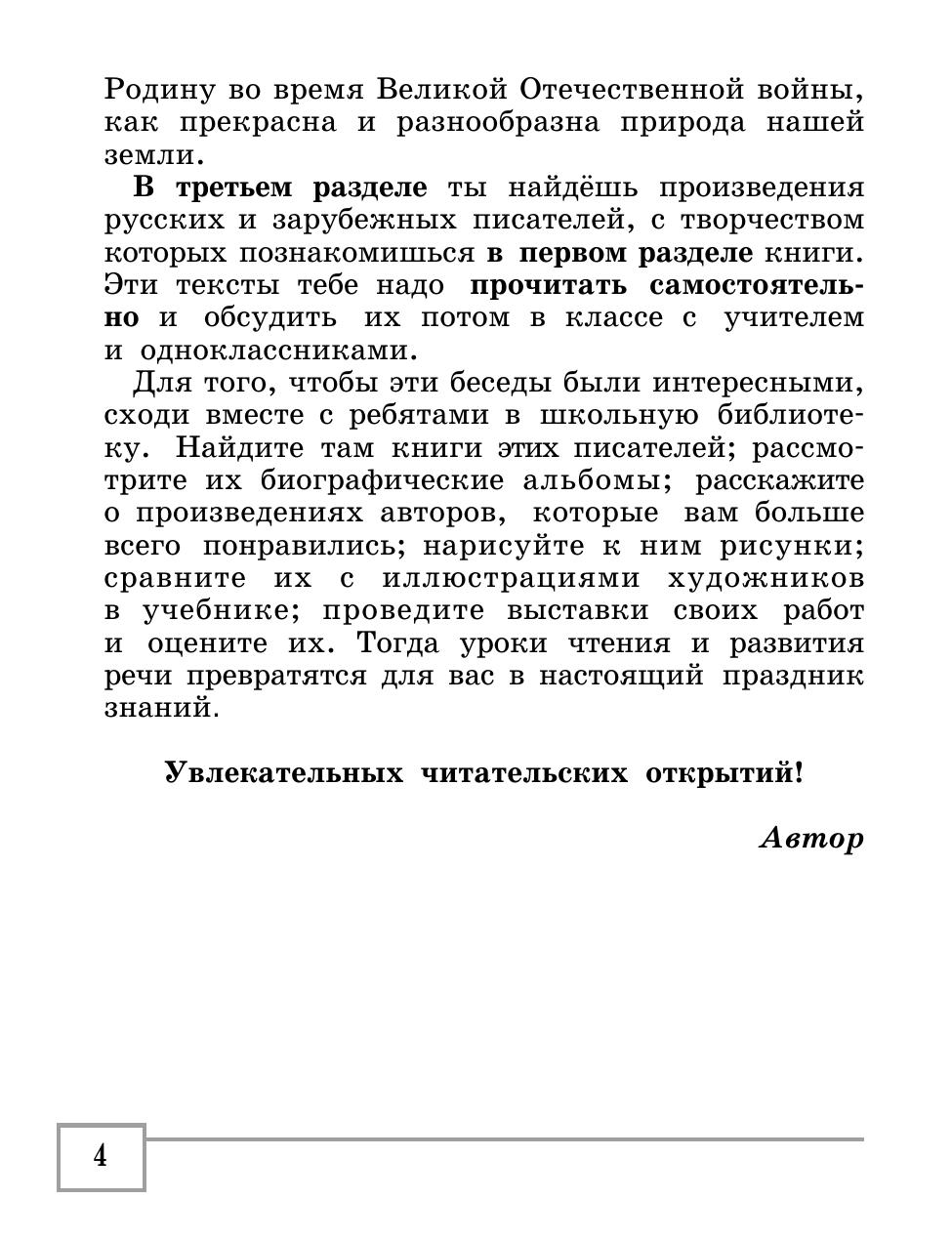 Родину во время Великой Отечественной войны, как прекрасна и разнообразна природа нашей земли.

В третьем разделе ты найдёшь произведения русских и зарубежных писателей, с творчеством которых познакомишься в первом разделе книги. Эти тексты тебе надо прочитать самостоятельно и обсудить их потом в классе с учителем и одноклассниками.

Для того, чтобы эти беседы были интересными, сходи вместе с ребятами в школьную библиотеку. Найдите там книги этих писателей; рассмотрите их биографические альбомы; расскажите о произведениях авторов, которые вам больше всего понравились; нарисуйте к ним рисунки; сравните их с иллюстрациями художников в учебнике; проведите выставки своих работ и оцените их. Тогда уроки чтения и развития речи превратятся для вас в настоящий праздник знаний.

Увлекательных читательских открытий!

Автор

4